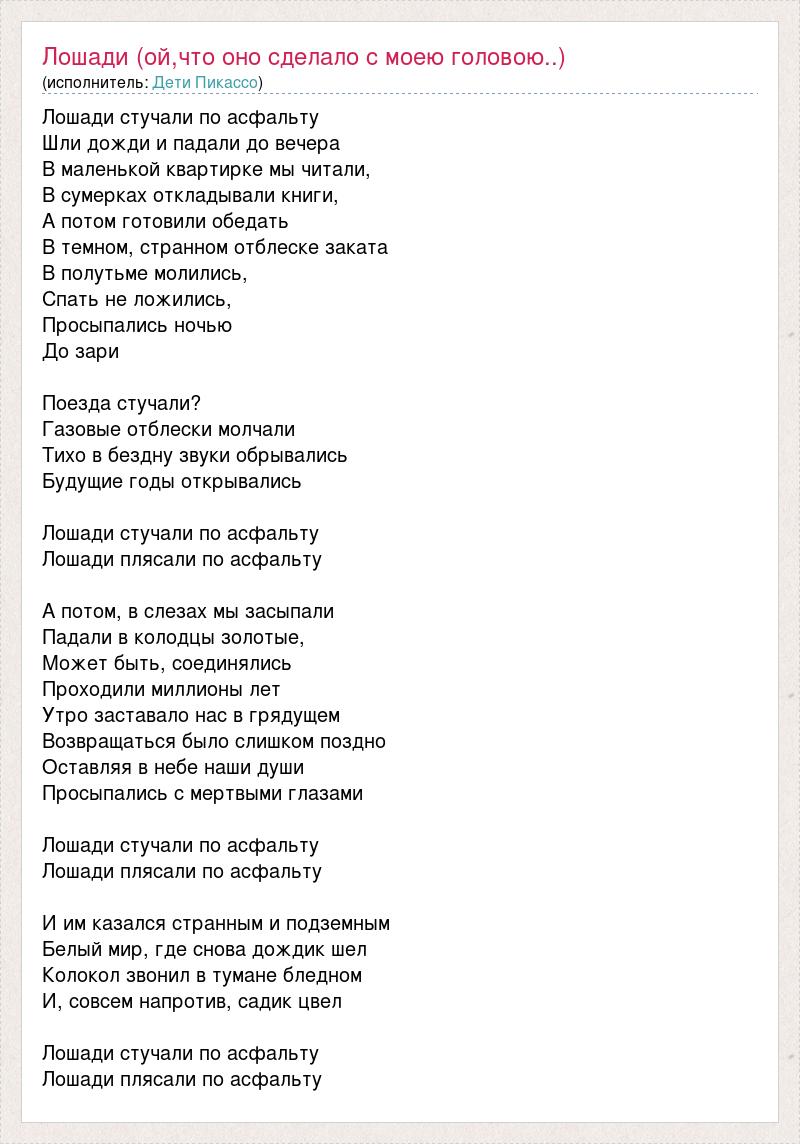 Лошади (ой,что оно сделало с моею головою..)
(исполнитель: Дети Пикассо)

Лошади стучали по асфальту
Шли дожди и падали до вечера
В маленькой квартирке мы читали,
В сумерках откладывали книги,
А потом готовили обедать
В темном, странном отблеске заката
В полутьме молились,
Спать не ложились,
Просыпались ночью
До зари

Поезда стучали?
Газовые отблески молчали
Тихо в бездну звуки обрывались
Будущие годы открывались

Лошади стучали по асфальту
Лошади плясали по асфальту

А потом, в слезах мы засыпали
Падали в колодцы золотые,
Может быть, соединялись
Проходили миллионы лет
Утро заставало нас в грядущем
Возвращаться было слишком поздно
Оставляя в небе наши души
Просыпались с мертвыми глазами

Лошади стучали по асфальту
Лошади плясали по асфальту

И им казался странным и подземным
Белый мир, где снова дождик шел
Колокол звонил в тумане бледном
И, совсем напротив, садик цвел

Лошади стучали по асфальту
Лошади плясали по асфальту